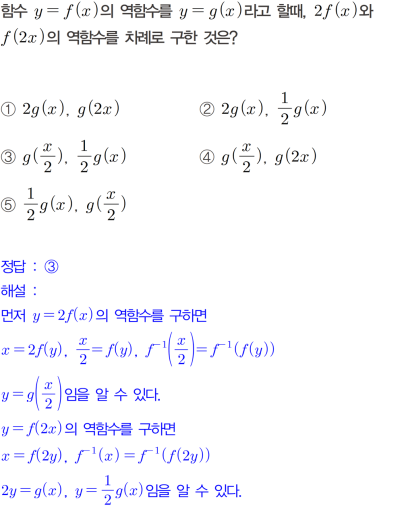 함수 $y=f(x)$의 역함수를 $y=g(x)$라고 할때, $2f(x)$와 $f(2x)$의 역함수를 차례로 구한 것은?

① $2g(x)$, $g(2x)$

② $2g(x)$, $\frac{1}{2}g(x)$

③ $g(\frac{x}{2})$, $\frac{1}{2}g(x)$

④ $g(\frac{x}{2})$, $g(2x)$

⑤ $\frac{1}{2}g(x)$, $g(\frac{x}{2})$

정답 : ③
해설 :
먼저 $y=2f(x)$의 역함수를 구하면
$x=2f(y)$, $\frac{x}{2}=f(y)$, $f^{-1}\left(\frac{x}{2}\right)=f^{-1}(f(y))$
$y=g\left(\frac{x}{2}\right)$임을 알 수 있다.
$y=f(2x)$의 역함수를 구하면
$x=f(2y)$, $f^{-1}(x)=f^{-1}(f(2y))$
$2y=g(x)$, $y=\frac{1}{2}g(x)$임을 알 수 있다.